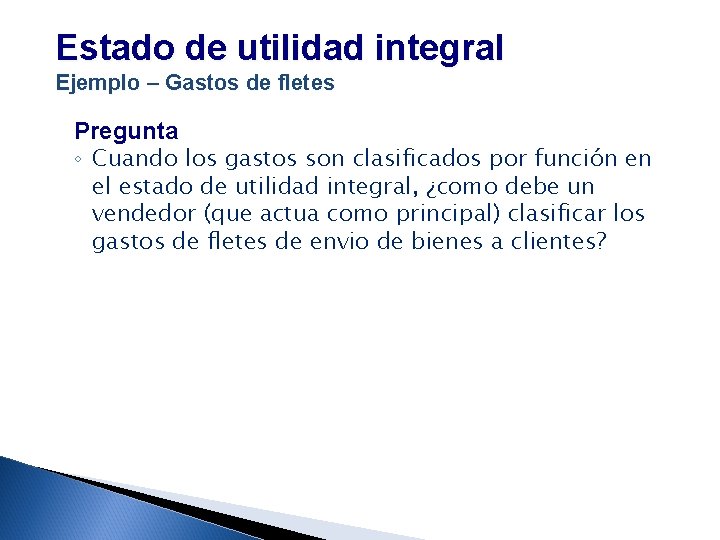 Estado de utilidad integral
Ejemplo – Gastos de fletes

Pregunta

◦ Cuando los gastos son clasificados por función en el estado de utilidad integral, ¿como debe un vendedor (que actua como principal) clasificar los gastos de fletes de envio de bienes a clientes?